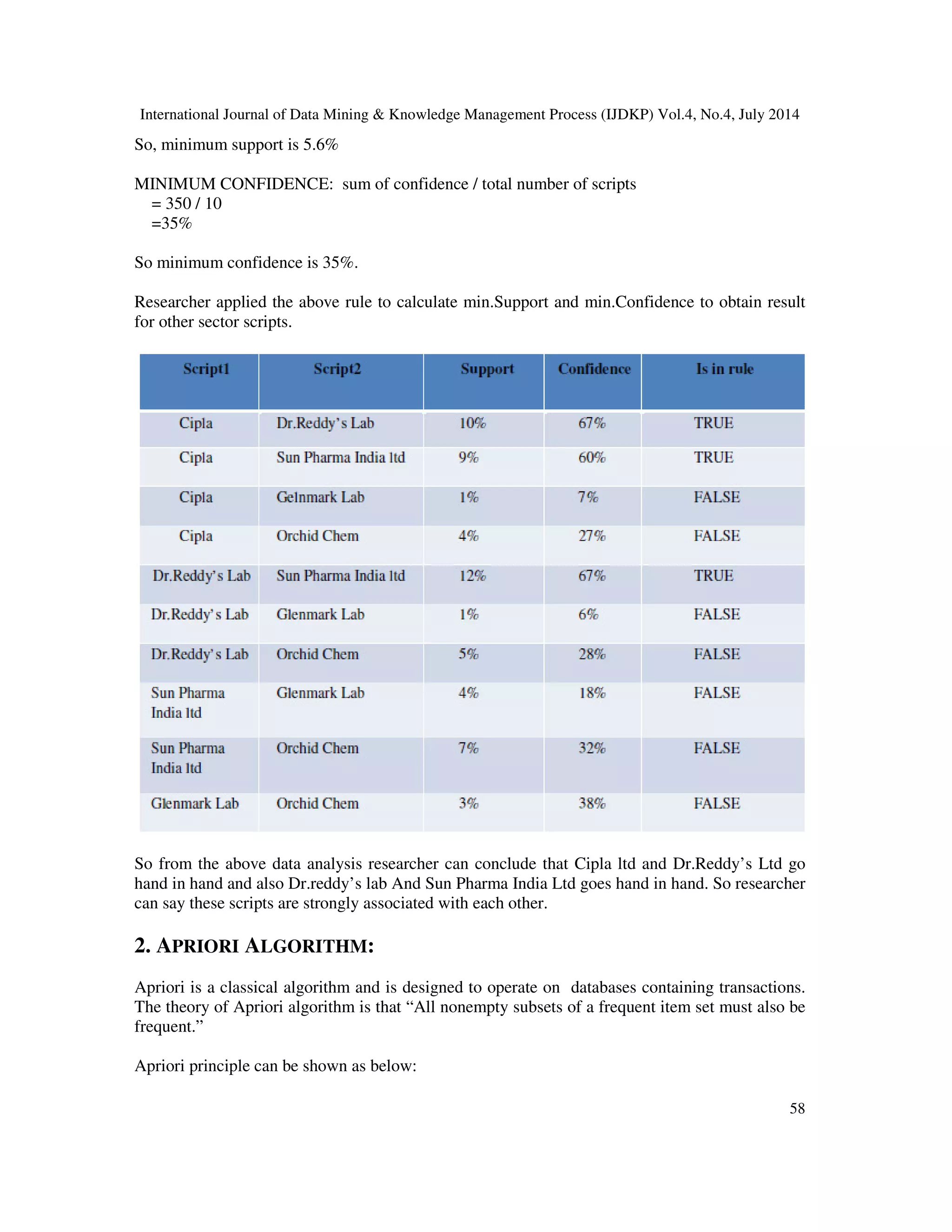 International Journal of Data Mining & Knowledge Management Process (IJDKP) Vol.4, No.4, July 2014

So, minimum support is 5.6%

MINIMUM CONFIDENCE: sum of confidence / total number of scripts
= 350 / 10
=35%

So minimum confidence is 35%.

Researcher applied the above rule to calculate min.Support and min.Confidence to obtain result for other sector scripts.

| Script1 | Script2 | Support | Confidence | Is in rule |
|---|---|---|---|---|
| Cipla | Dr.Reddy's Lab | 10% | 67% | TRUE |
| Cipla | Sun Pharma India ltd | 9% | 60% | TRUE |
| Cipla | Gelnmark Lab | 1% | 7% | FALSE |
| Cipla | Orchid Chem | 4% | 27% | FALSE |
| Dr.Reddy's Lab | Sun Pharma India ltd | 12% | 67% | TRUE |
| Dr.Reddy's Lab | Glenmark Lab | 1% | 6% | FALSE |
| Dr.Reddy's Lab | Orchid Chem | 5% | 28% | FALSE |
| Sun Pharma India ltd | Glenmark Lab | 4% | 18% | FALSE |
| Sun Pharma India ltd | Orchid Chem | 7% | 32% | FALSE |
| Glenmark Lab | Orchid Chem | 3% | 38% | FALSE |

So from the above data analysis researcher can conclude that Cipla ltd and Dr.Reddy's Ltd go hand in hand and also Dr.reddy's lab And Sun Pharma India Ltd goes hand in hand. So researcher can say these scripts are strongly associated with each other.

2. APRIORI ALGORITHM:

Apriori is a classical algorithm and is designed to operate on databases containing transactions. The theory of Apriori algorithm is that "All nonempty subsets of a frequent item set must also be frequent."

Apriori principle can be shown as below:

58